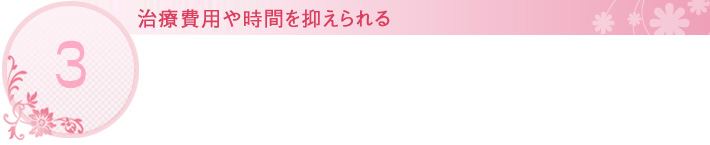 3

治療費用や時間を抑えられる